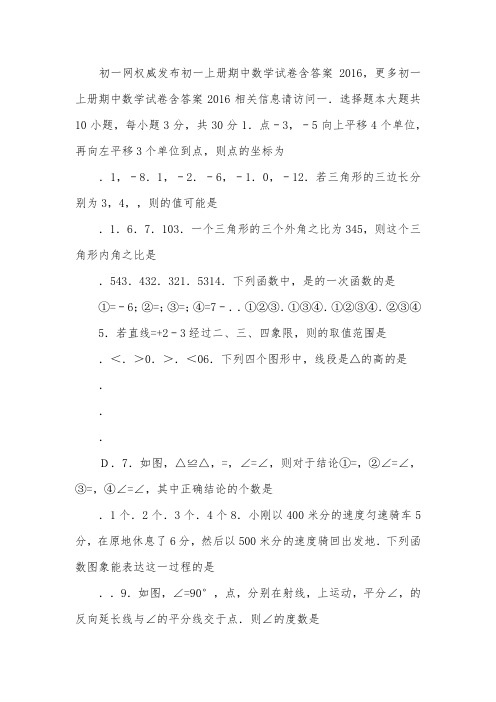 初一网权威发布初一上册期中数学试卷含答案 2016，更多初一上册期中数学试卷含答案 2016 相关信息请访问一．选择题本大题共 10 小题，每小题 3 分，共 30 分 1．点－3，－5 向上平移 4 个单位，再向左平移 3 个单位到点，则点的坐标为

．1，－8．1，－2．－6，－1．0，－12．若三角形的三边长分别为 3，4，，则的值可能是

．1．6．7．103．一个三角形的三个外角之比为 345，则这个三角形内角之比是

．543．432．321．5314．下列函数中，是的一次函数的是

①=－6；②=；③=；④=7－．．①②③．①③④．①②③④．②③④

5．若直线=+2－3 经过二、三、四象限，则的取值范围是

．＜．＞0．＞．＜06．下列四个图形中，线段是△的高的是

．

．

．

D．7．如图，△≌△，=，∠=∠，则对于结论①=，②∠=∠，③=，④∠=∠，其中正确结论的个数是

．1 个．2 个．3 个．4 个 8．小刚以 400 米分的速度匀速骑车 5 分，在原地休息了 6 分，然后以 500 米分的速度骑回出发地．下列函数图象能表达这一过程的是

．．9．如图，∠=90°，点，分别在射线，上运动，平分∠，的反向延长线与∠的平分线交于点．则∠的度数是